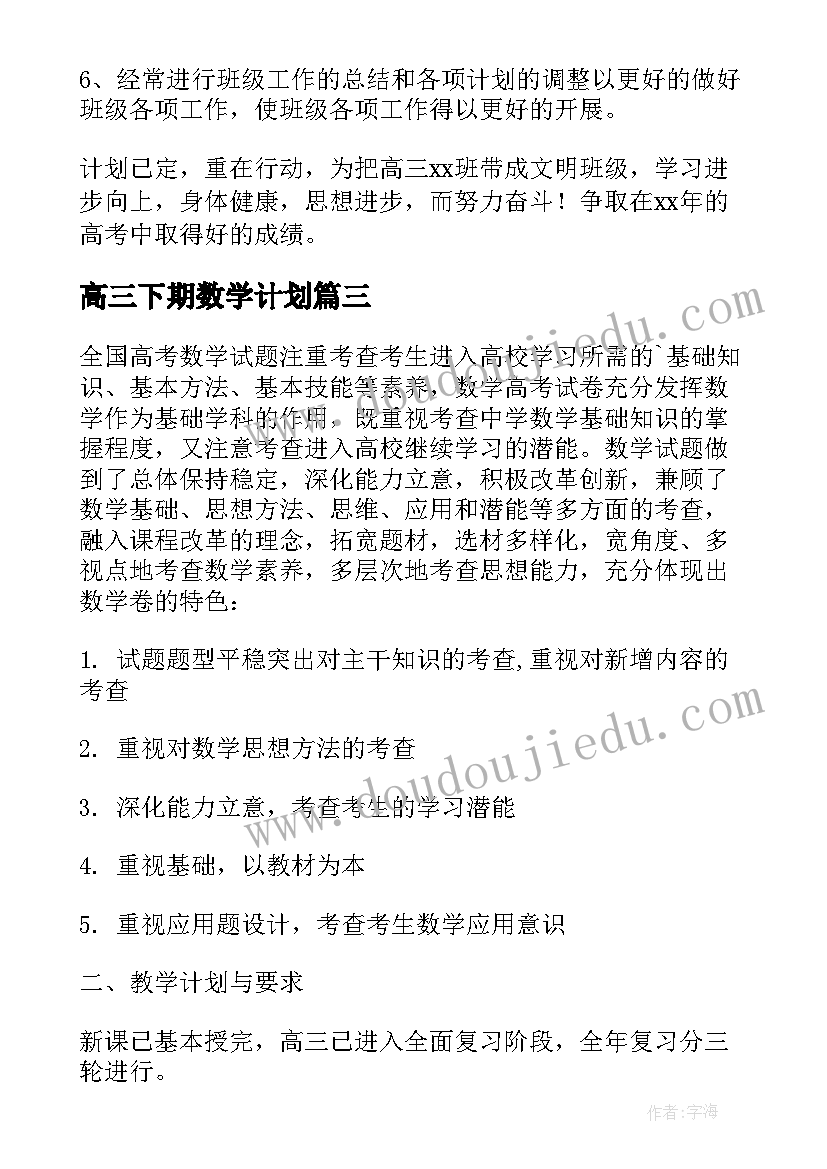 6、经常进行班级工作的总结和各项计划的调整以更好的做好班级各项工作，使班级各项工作得以更好的开展。

计划已定，重在行动，为把高三xx班带成文明班级，学习进步向上，身体健康，思想进步，而努力奋斗！争取在xx年的高考中取得好的成绩。

高三下期数学计划篇三

全国高考数学试题注重考查考生进入高校学习所需的`基础知识、基本方法、基本技能等素养，数学高考试卷充分发挥数学作为基础学科的作用，既重视考查中学数学基础知识的掌握程度，又注意考查进入高校继续学习的潜能。数学试题做到了总体保持稳定，深化能力立意，积极改革创新，兼顾了数学基础、思想方法、思维、应用和潜能等多方面的考查，融入课程改革的理念，拓宽题材，选材多样化，宽角度、多视点地考查数学素养，多层次地考查思想能力，充分体现出数学卷的特色：

1. 试题题型平稳突出对主干知识的考查,重视对新增内容的考查

2. 重视对数学思想方法的考查

3. 深化能力立意，考查考生的学习潜能

4. 重视基础，以教材为本

5. 重视应用题设计，考查考生数学应用意识

二、教学计划与要求

新课已基本授完，高三已进入全面复习阶段，全年复习分三轮进行。

www.doudoujiedu.com

www.doudoujiedu.com

作者：宇海